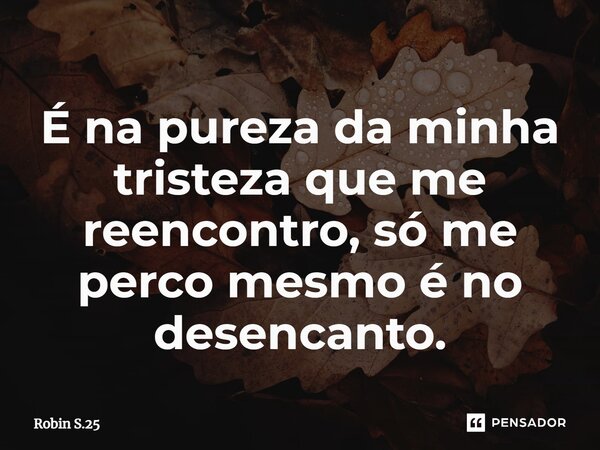 É na pureza da minha tristeza que me reencontro, só me perco mesmo é no desencanto.

Robin S.25

PENSADOR